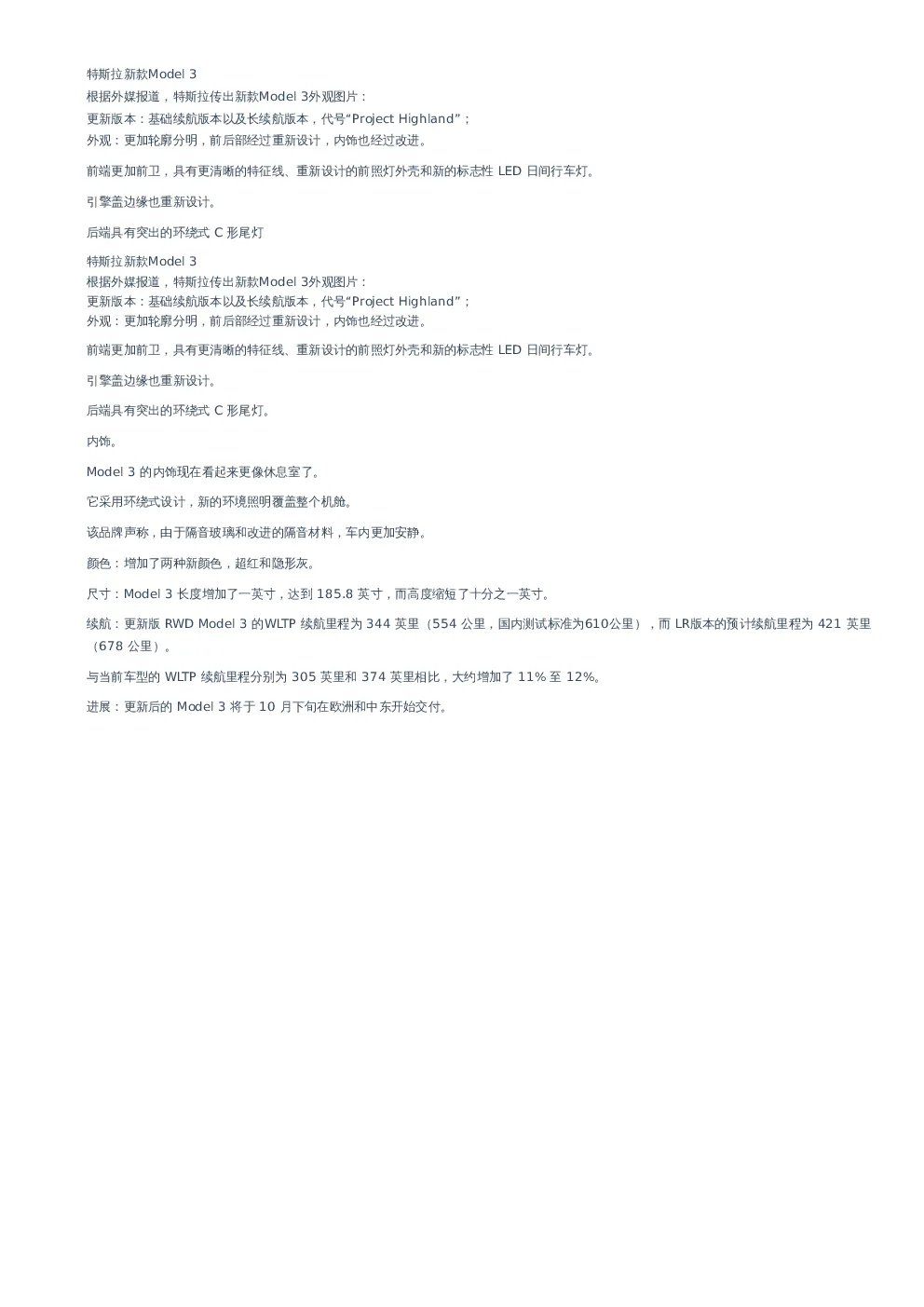 特斯拉新款Model 3
根据外媒报道，特斯拉传出新款Model 3外观图片：
更新版本：基础续航版本以及长续航版本，代号“Project Highland”；
外观：更加轮廓分明，前后部经过重新设计，内饰也经过改进。

前端更加前卫，具有更清晰的特征线、重新设计的前照灯外壳和新的标志性 LED 日间行车灯。

引擎盖边缘也重新设计。

后端具有突出的环绕式 C 形尾灯

特斯拉新款Model 3
根据外媒报道，特斯拉传出新款Model 3外观图片：
更新版本：基础续航版本以及长续航版本，代号“Project Highland”；
外观：更加轮廓分明，前后部经过重新设计，内饰也经过改进。

前端更加前卫，具有更清晰的特征线、重新设计的前照灯外壳和新的标志性 LED 日间行车灯。

引擎盖边缘也重新设计。

后端具有突出的环绕式 C 形尾灯。

内饰。

Model 3 的内饰现在看起来更像休息室了。

它采用环绕式设计，新的环境照明覆盖整个机舱。

该品牌声称，由于隔音玻璃和改进的隔音材料，车内更加安静。

颜色：增加了两种新颜色，超红和隐形灰。

尺寸：Model 3 长度增加了一英寸，达到 185.8 英寸，而高度缩短了十分之一英寸。

续航：更新版 RWD Model 3 的WLTP 续航里程为 344 英里（554 公里，国内测试标准为610公里），而 LR版本的预计续航里程为 421 英里（678 公里）。

与当前车型的 WLTP 续航里程分别为 305 英里和 374 英里相比，大约增加了 11% 至 12%。

进展：更新后的 Model 3 将于 10 月下旬在欧洲和中东开始交付。